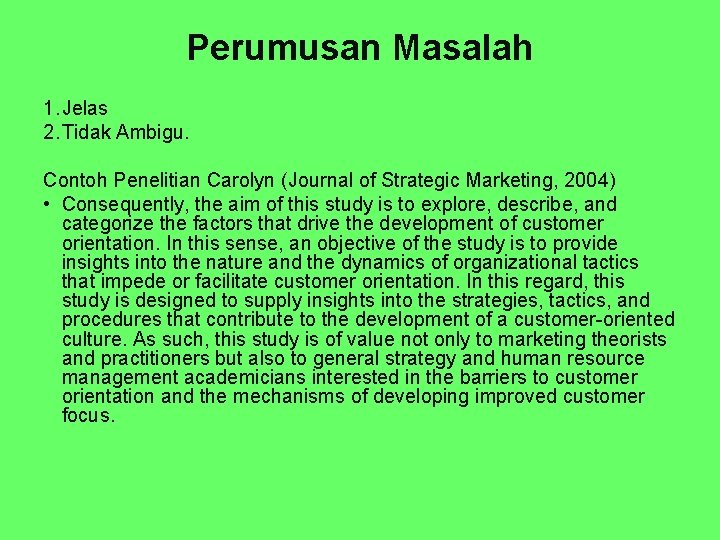 Perumusan Masalah

1. Jelas
2. Tidak Ambigu.

Contoh Penelitian Carolyn (Journal of Strategic Marketing, 2004)

• Consequently, the aim of this study is to explore, describe, and categorize the factors that drive the development of customer orientation. In this sense, an objective of the study is to provide insights into the nature and the dynamics of organizational tactics that impede or facilitate customer orientation. In this regard, this study is designed to supply insights into the strategies, tactics, and procedures that contribute to the development of a customer-oriented culture. As such, this study is of value not only to marketing theorists and practitioners but also to general strategy and human resource management academicians interested in the barriers to customer orientation and the mechanisms of developing improved customer focus.